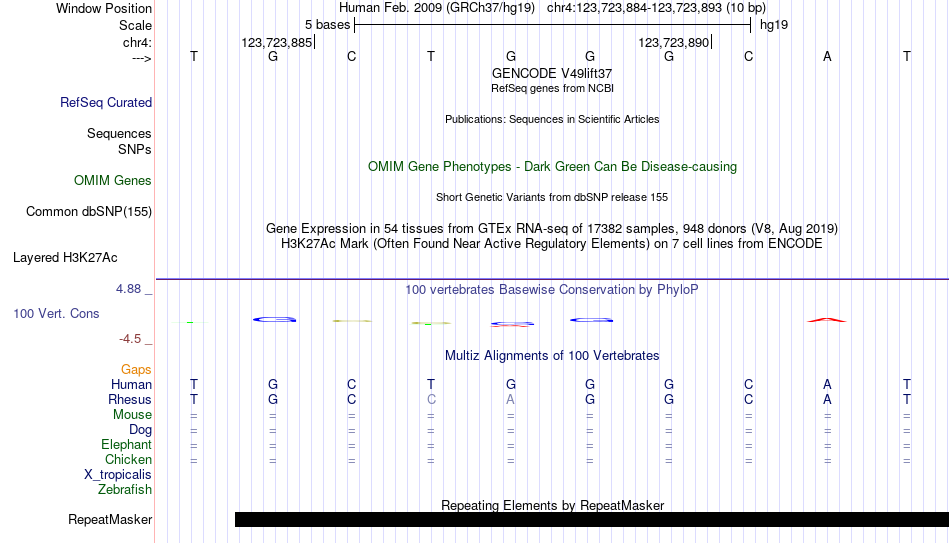 Window Position Human Feb. 2009 (GRCh37/hg19) chr4:123,723,884-123,723,893 (10 bp)
Scale 5 bases hg19
chr4: 123,723,885 123,723,890
---> T G C T G G G C A T
GENCODE V49lift37
RefSeq genes from NCBI
RefSeq Curated
Publications: Sequences in Scientific Articles
Sequences
SNPs
OMIM Gene Phenotypes - Dark Green Can Be Disease-causing
OMIM Genes
Short Genetic Variants from dbSNP release 155
Common dbSNP(155)
Gene Expression in 54 tissues from GTEx RNA-seq of 17382 samples, 948 donors (V8, Aug 2019)
H3K27Ac Mark (Often Found Near Active Regulatory Elements) on 7 cell lines from ENCODE
Layered H3K27Ac
4.88 _ 100 vertebrates Basewise Conservation by PhyloP
100 Vert. Cons
-4.5 _
Multiz Alignments of 100 Vertebrates
Gaps
Human T G C T G G G C A T
Rhesus T G C C A G G C A T
Mouse = = = = = = = = = =
Dog = = = = = = = = = =
Elephant = = = = = = = = = =
Chicken = = = = = = = = = =
X_tropicalis
Zebrafish
Repeating Elements by RepeatMasker
RepeatMasker